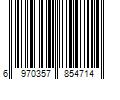 6 970357 854714